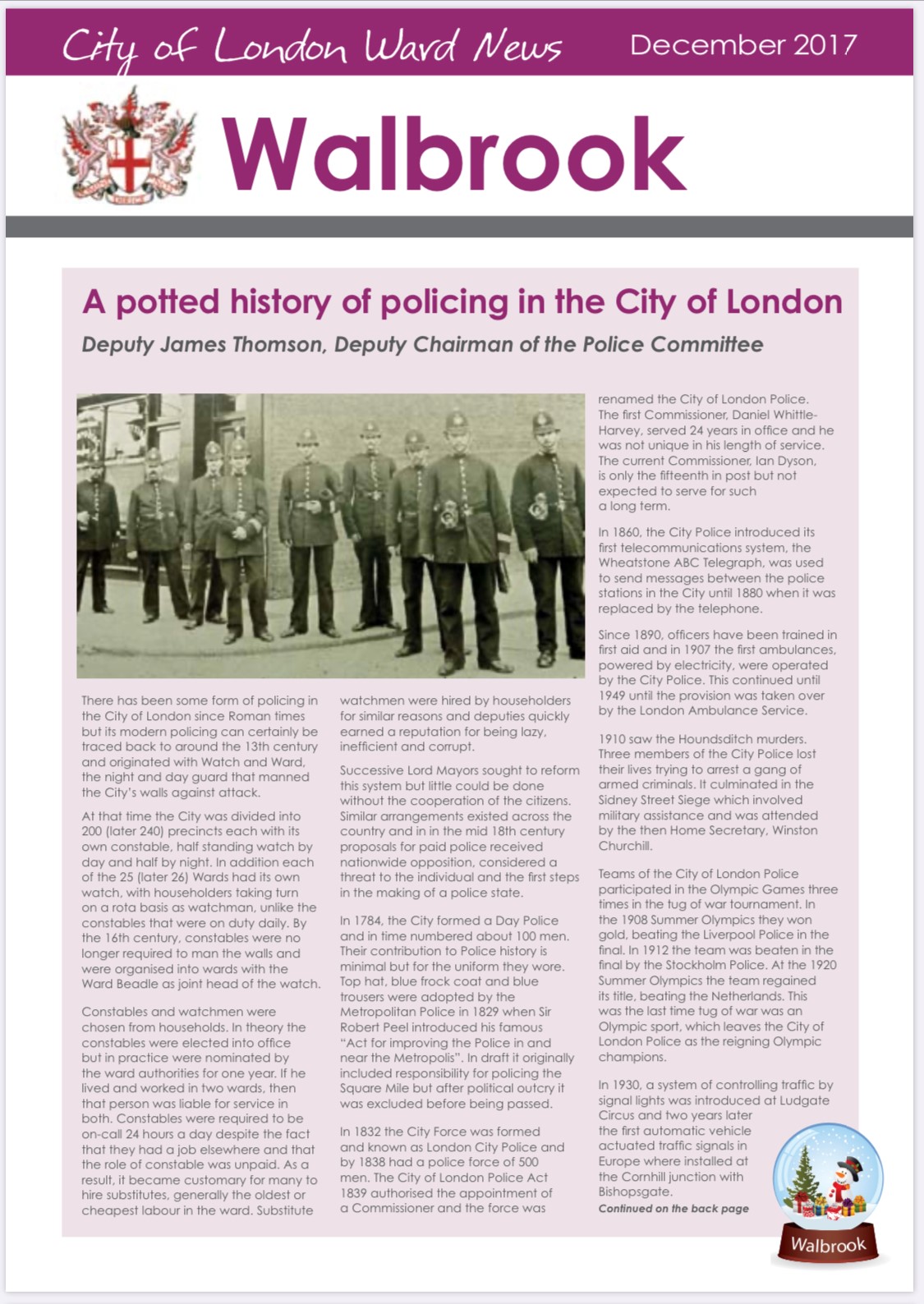 City of London Ward News December 2017

Walbrook

A potted history of policing in the City of London

Deputy James Thomson, Deputy Chairman of the Police Committee

There has been some form of policing in the City of London since Roman times but its modern policing can certainly be traced back to around the 13th century and originated with Watch and Ward, the night and day guard that manned the City's walls against attack.

At that time the City was divided into 200 (later 240) precincts each with its own constable, half standing watch by day and half by night. In addition each of the 25 (later 26) Wards had its own watch, with householders taking turn on a rota basis as watchman, unlike the constables that were on duty daily. By the 16th century, constables were no longer required to man the walls and were organised into wards with the Ward Beadle as joint head of the watch.

Constables and watchmen were chosen from households. In theory the constables were elected into office but in practice were nominated by the ward authorities for one year. If he lived and worked in two wards, then that person was liable for service in both. Constables were required to be on-call 24 hours a day despite the fact that they had a job elsewhere and that the role of constable was unpaid. As a result, it became customary for many to hire substitutes, generally the oldest or cheapest labour in the ward. Substitute watchmen were hired by householders for similar reasons and deputies quickly earned a reputation for being lazy, inefficient and corrupt.

Successive Lord Mayors sought to reform this system but little could be done without the cooperation of the citizens. Similar arrangements existed across the country and in in the mid 18th century proposals for paid police received nationwide opposition, considered a threat to the individual and the first steps in the making of a police state.

In 1784, the City formed a Day Police and in time numbered about 100 men. Their contribution to Police history is minimal but for the uniform they wore. Top hat, blue frock coat and blue trousers were adopted by the Metropolitan Police in 1829 when Sir Robert Peel introduced his famous "Act for improving the Police in and near the Metropolis". In draft it originally included responsibility for policing the Square Mile but after political outcry it was excluded before being passed.

In 1832 the City Force was formed and known as London City Police and by 1838 had a police force of 500 men. The City of London Police Act 1839 authorised the appointment of a Commissioner and the force was renamed the City of London Police. The first Commissioner, Daniel Whittle-Harvey, served 24 years in office and he was not unique in his length of service. The current Commissioner, Ian Dyson, is only the fifteenth in post but not expected to serve for such a long term.

In 1860, the City Police introduced its first telecommunications system, the Wheatstone ABC Telegraph, was used to send messages between the police stations in the City until 1880 when it was replaced by the telephone.

Since 1890, officers have been trained in first aid and in 1907 the first ambulances, powered by electricity, were operated by the City Police. This continued until 1949 until the provision was taken over by the London Ambulance Service.

1910 saw the Houndsditch murders. Three members of the City Police lost their lives trying to arrest a gang of armed criminals. It culminated in the Sidney Street Siege which involved military assistance and was attended by the then Home Secretary, Winston Churchill.

Teams of the City of London Police participated in the Olympic Games three times in the tug of war tournament. In the 1908 Summer Olympics they won gold, beating the Liverpool Police in the final. In 1912 the team was beaten in the final by the Stockholm Police. At the 1920 Summer Olympics the team regained its title, beating the Netherlands. This was the last time tug of war was an Olympic sport, which leaves the City of London Police as the reigning Olympic champions.

In 1930, a system of controlling traffic by signal lights was introduced at Ludgate Circus and two years later the first automatic vehicle actuated traffic signals in Europe where installed at the Cornhill junction with Bishopsgate.

Continued on the back page

Walbrook